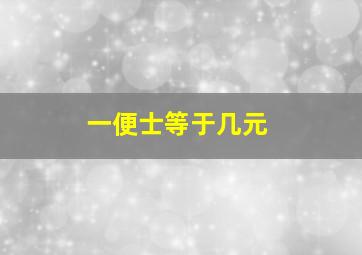 一便士等于几元